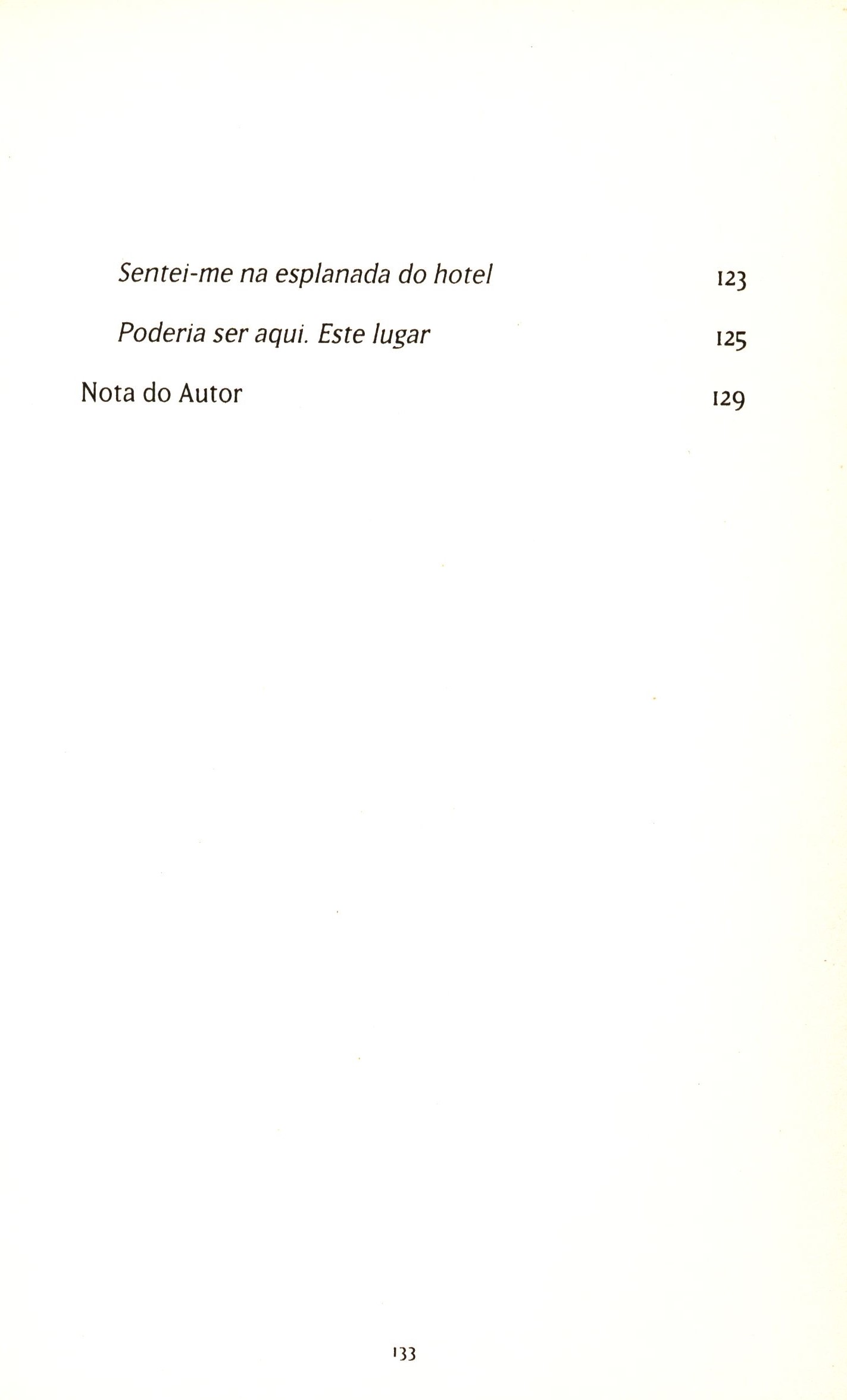 Sentei-me na esplanada do hotel 123

Poderia ser aqui. Este lugar 125

Nota do Autor 129

133